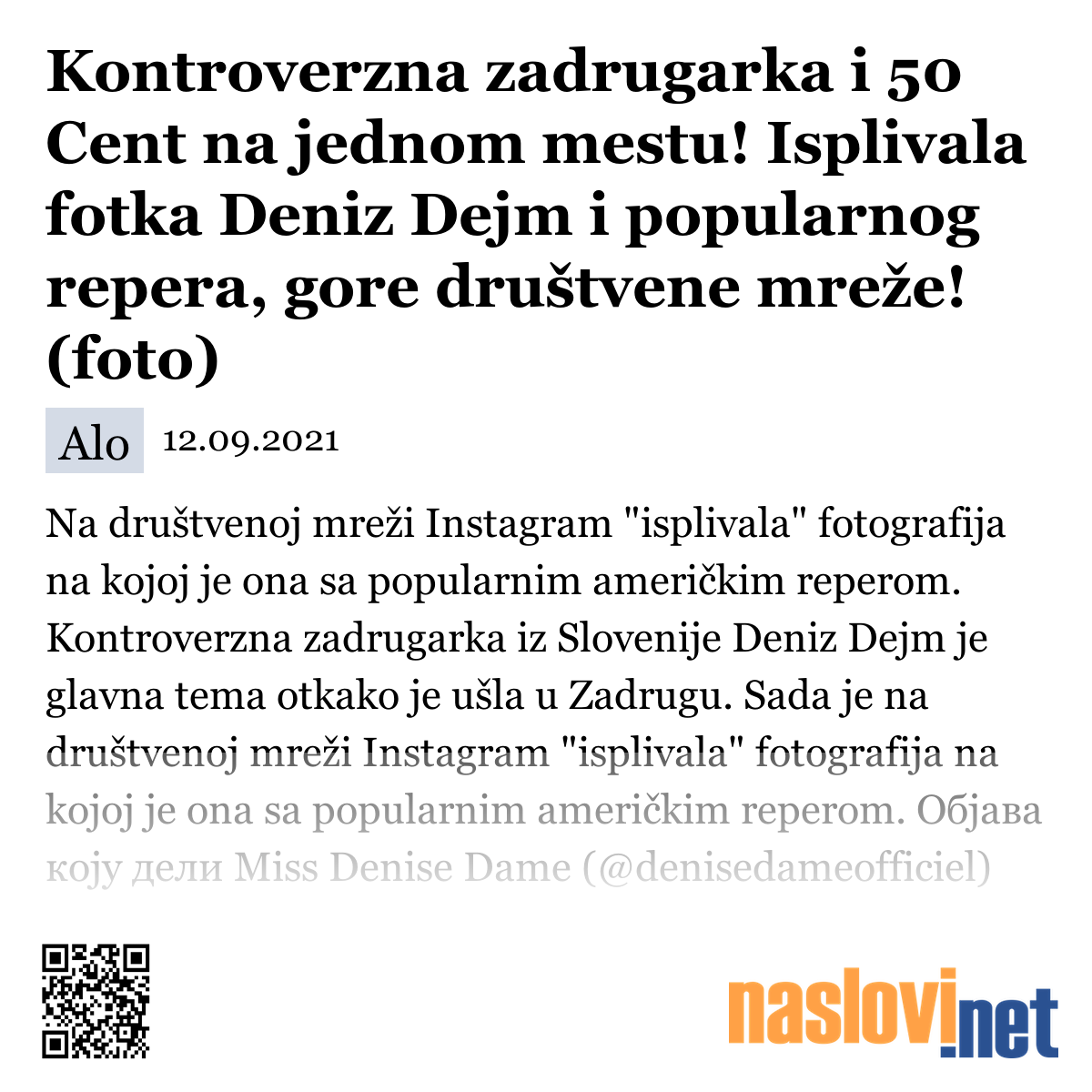 Kontroverzna zadrugarka i 50 Cent na jednom mestu! Isplivala fotka Deniz Dejm i popularnog repera, gore društvene mreže! (foto)

Alo 12.09.2021

Na društvenoj mreži Instagram "isplivala" fotografija na kojoj je ona sa popularnim američkim reperom. Kontroverzna zadrugarka iz Slovenije Deniz Dejm je glavna tema otkako je ušla u Zadrugu. Sada je na društvenoj mreži Instagram "isplivala" fotografija na kojoj je ona sa popularnim američkim reperom. Објава коју дели Miss Denise Dame (@denisedameofficiel)

naslovi.net